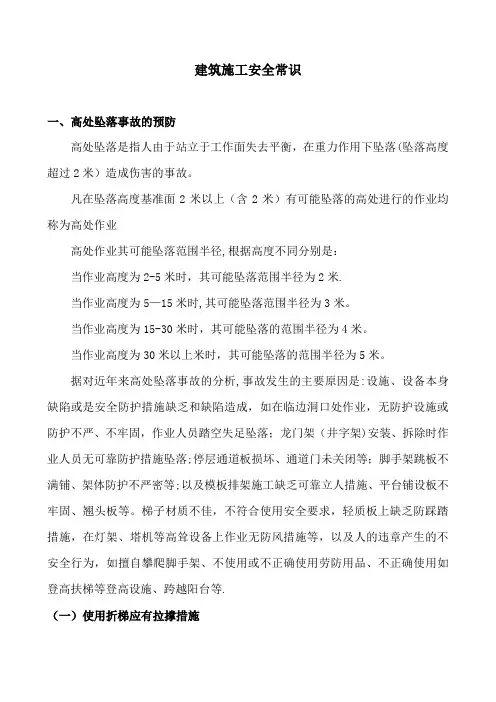 建筑施工安全常识

一、高处坠落事故的预防

高处坠落是指人由于站立于工作面失去平衡，在重力作用下坠落(坠落高度超过 2 米）造成伤害的事故。

凡在坠落高度基准面 2 米以上（含 2 米）有可能坠落的高处进行的作业均称为高处作业

高处作业其可能坠落范围半径,根据高度不同分别是：

当作业高度为 2-5 米时，其可能坠落范围半径为 2 米.

当作业高度为 5—15 米时,其可能坠落范围半径为 3 米。

当作业高度为 15-30 米时，其可能坠落的范围半径为 4 米。

当作业高度为 30 米以上米时，其可能坠落的范围半径为 5 米。

据对近年来高处坠落事故的分析,事故发生的主要原因是:设施、设备本身缺陷或是安全防护措施缺乏和缺陷造成，如在临边洞口处作业，无防护设施或防护不严、不牢固，作业人员踏空失足坠落；龙门架（井字架）安装、拆除时作业人员无可靠防护措施坠落;停层通道板损坏、通道门未关闭等；脚手架跳板不满铺、架体防护不严密等;以及模板排架施工缺乏可靠立人措施、平台铺设板不牢固、翘头板等。梯子材质不佳，不符合使用安全要求，轻质板上缺乏防踩踏措施，在灯架、塔机等高耸设备上作业无防风措施等，以及人的违章产生的不安全行为，如擅自攀爬脚手架、不使用或不正确使用劳防用品、不正确使用如登高扶梯等登高设施、跨越阳台等.

（一）使用折梯应有拉撑措施